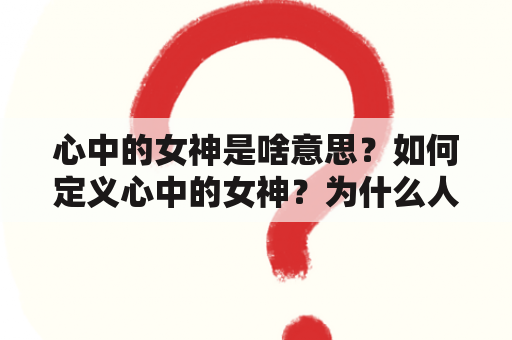 心中的女神是啥意思？如何定义心中的女神？为什么人